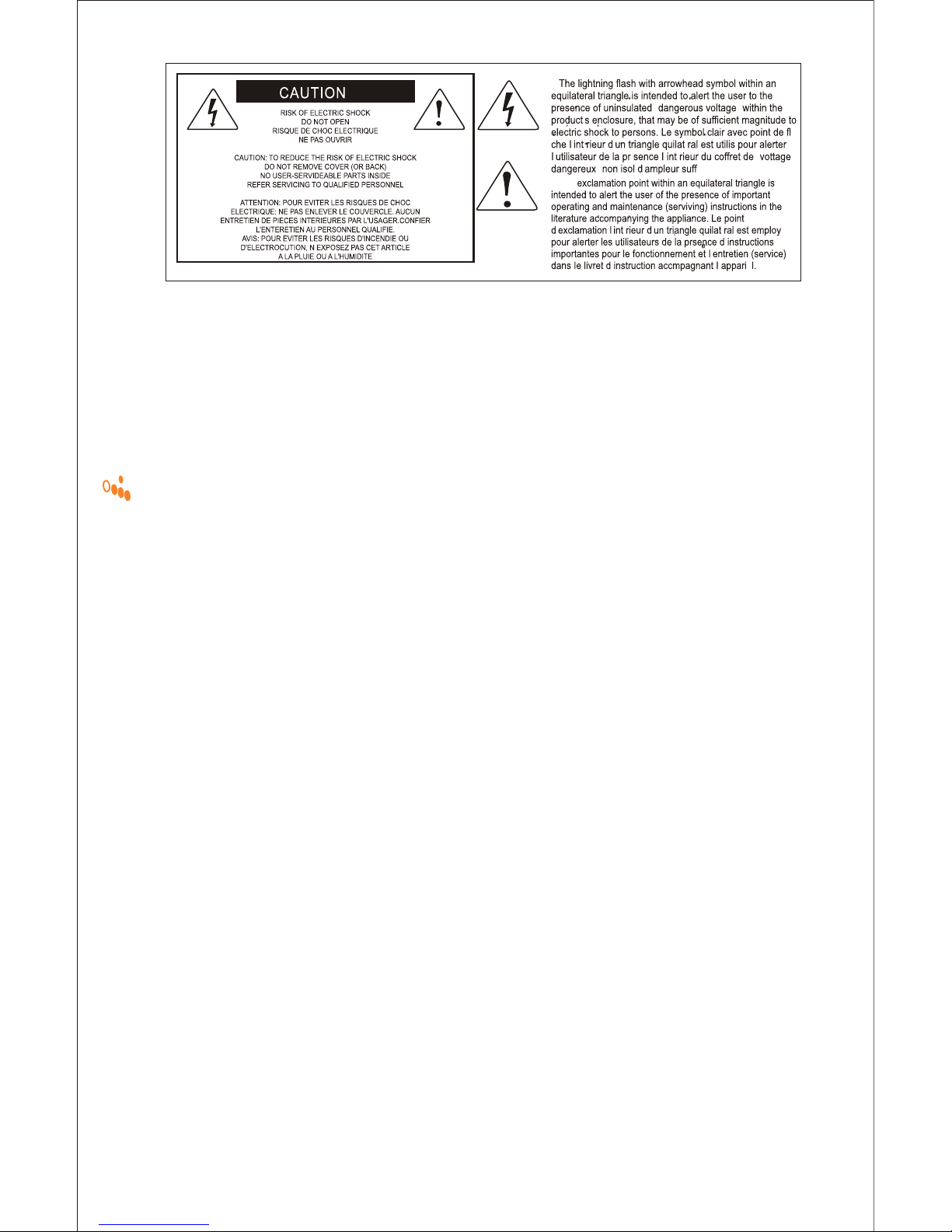 CAUTION

RISK OF ELECTRIC SHOCK
DO NOT OPEN
RISQUE DE CHOC ELECTRIQUE
NE PAS OUVRIR

CAUTION: TO REDUCE THE RISK OF ELECTRIC SHOCK
DO NOT REMOVE COVER (OR BACK)
NO USER-SERVIDEABLE PARTS INSIDE
REFER SERVICING TO QUALIFIED PERSONNEL

ATTENTION: POUR EVITER LES RISQUES DE CHOC ELECTRIQUE: NE PAS ENLEVER LE COUVERCLE. AUCUN ENTRETIEN DE PIECES INTERIEURES PAR L'USAGER.CONFIER L'ENTERETIEN AU PERSONNEL QUALIFIE.
AVIS: POUR EVITER LES RISQUES D'INCENDIE OU D'ELECTROCUTION, N EXPOSEZ PAS CET ARTICLE A LA PLUIE OU A L'HUMIDITE

The lightning flash with arrowhead symbol within an equilateral triangle is intended to alert the user to the presence of uninsulated dangerous voltage within the product s enclosure, that may be of sufficient magnitude to electric shock to persons. Le symbol clair avec point de fl che l int rieur d un triangle quilat ral est utilis pour alerter l utilisateur de la pr sence l int rieur du coffret de vottage dangereux non isol d ampleur suff

exclamation point within an equilateral triangle is intended to alert the user of the presence of important operating and maintenance (serviving) instructions in the literature accompanying the appliance. Le point d exclamation l int rieur d un triangle quilat ral est employ pour alerter les utilisateurs de la prsence d instructions importantes pour le fonctionnement et l entretien (service) dans le livret d instruction accmpagnant l appari l.